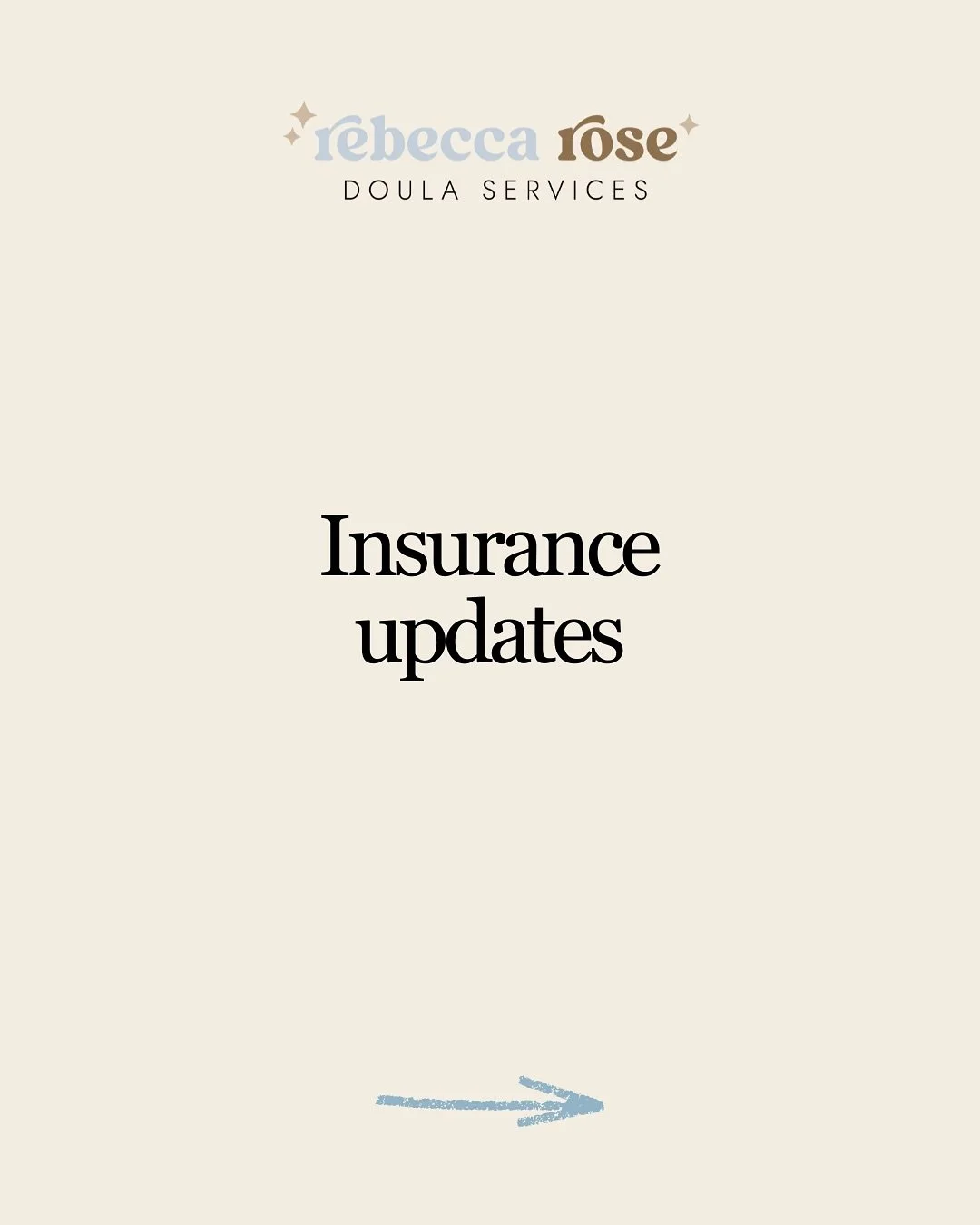 rebecca rose
DOULA SERVICES

Insurance updates